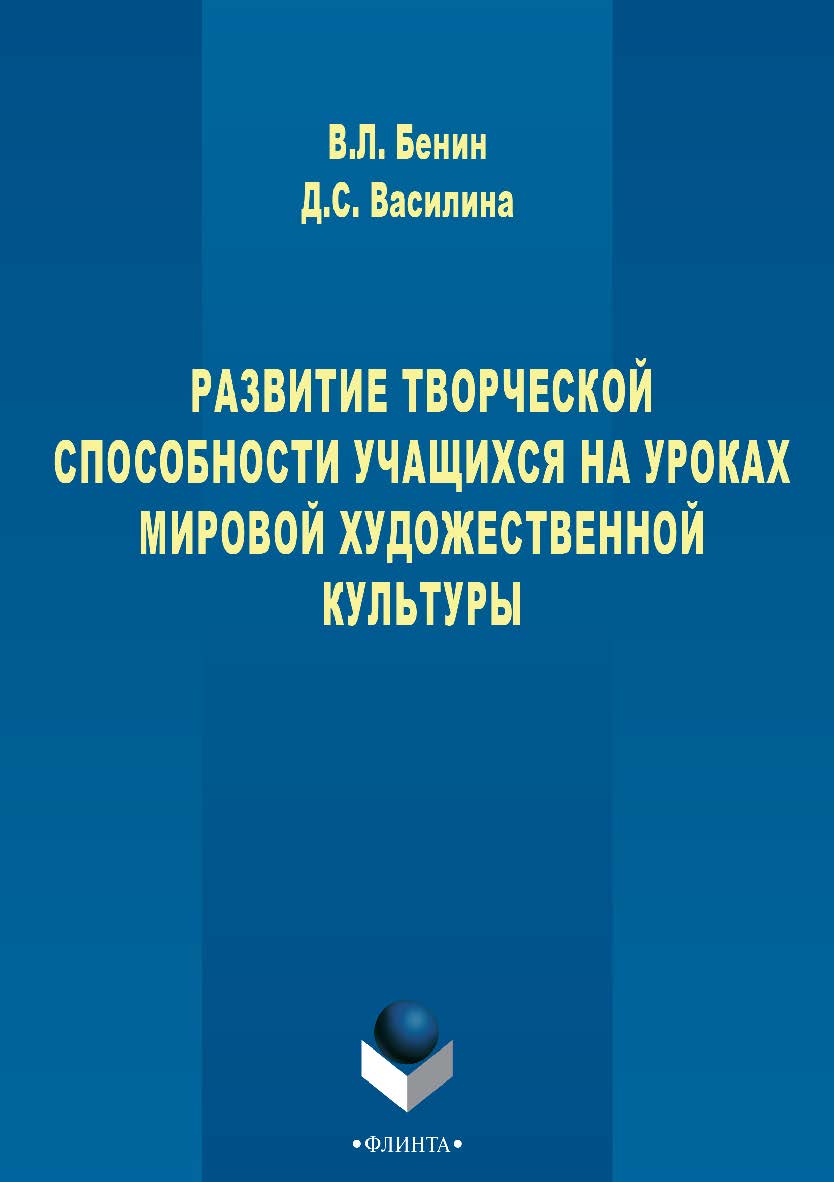 В.Л. Бенин
Д.С. Василина

РАЗВИТИЕ ТВОРЧЕСКОЙ СПОСОБНОСТИ УЧАЩИХСЯ НА УРОКАХ МИРОВОЙ ХУДОЖЕСТВЕННОЙ КУЛЬТУРЫ

•ФЛИНТА•